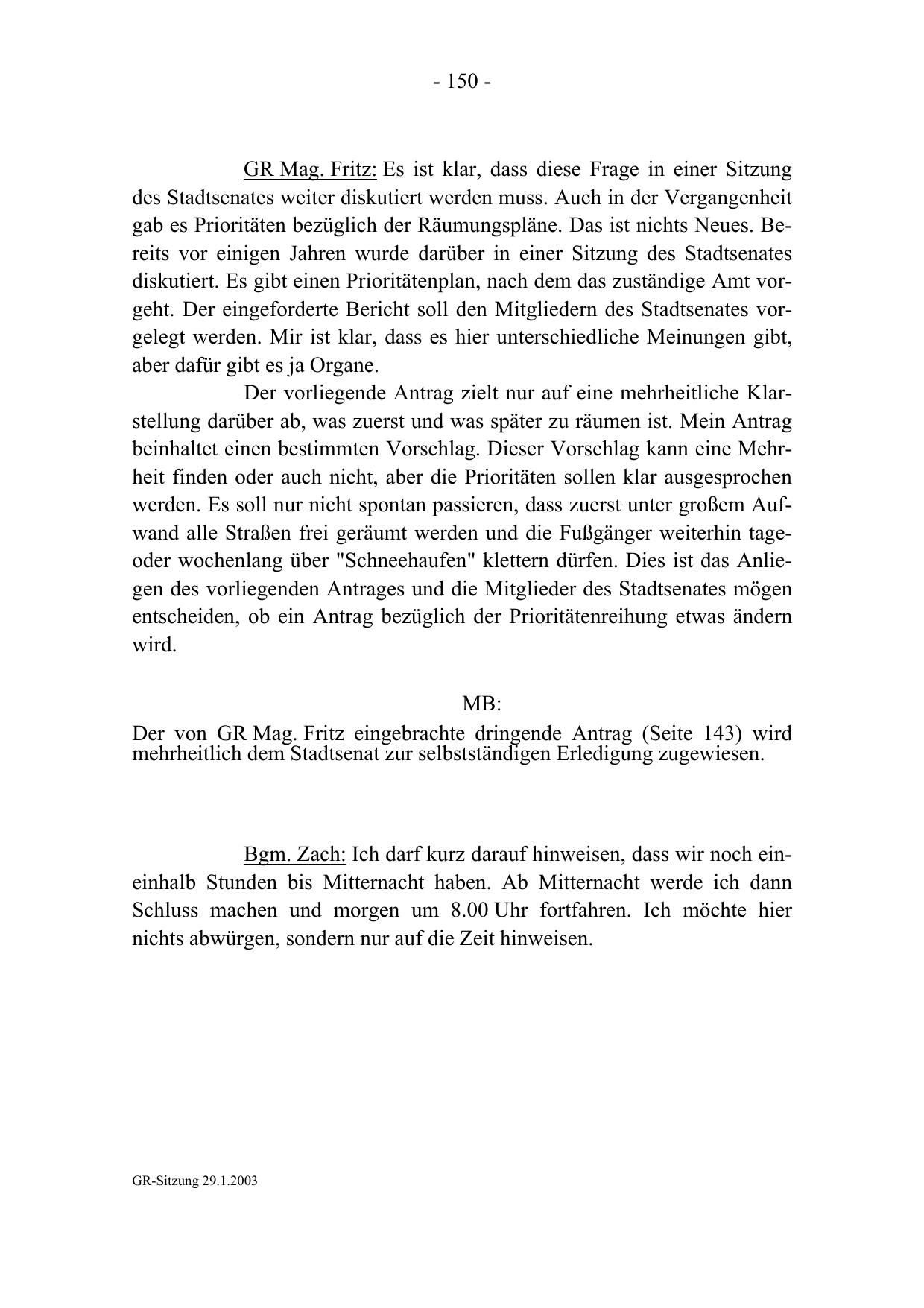 - 150 -

GR Mag. Fritz: Es ist klar, dass diese Frage in einer Sitzung des Stadtsenates weiter diskutiert werden muss. Auch in der Vergangenheit gab es Prioritäten bezüglich der Räumungspläne. Das ist nichts Neues. Bereits vor einigen Jahren wurde darüber in einer Sitzung des Stadtsenates diskutiert. Es gibt einen Prioritätenplan, nach dem das zuständige Amt vorgeht. Der eingeforderte Bericht soll den Mitgliedern des Stadtsenates vorgelegt werden. Mir ist klar, dass es hier unterschiedliche Meinungen gibt, aber dafür gibt es ja Organe.

Der vorliegende Antrag zielt nur auf eine mehrheitliche Klarstellung darüber ab, was zuerst und was später zu räumen ist. Mein Antrag beinhaltet einen bestimmten Vorschlag. Dieser Vorschlag kann eine Mehrheit finden oder auch nicht, aber die Prioritäten sollen klar ausgesprochen werden. Es soll nur nicht spontan passieren, dass zuerst unter großem Aufwand alle Straßen frei geräumt werden und die Fußgänger weiterhin tage- oder wochenlang über "Schneehaufen" klettern dürfen. Dies ist das Anliegen des vorliegenden Antrages und die Mitglieder des Stadtsenates mögen entscheiden, ob ein Antrag bezüglich der Prioritätenreihung etwas ändern wird.

MB:

Der von GR Mag. Fritz eingebrachte dringende Antrag (Seite 143) wird mehrheitlich dem Stadtsenat zur selbstständigen Erledigung zugewiesen.

Bgm. Zach: Ich darf kurz darauf hinweisen, dass wir noch eineinhalb Stunden bis Mitternacht haben. Ab Mitternacht werde ich dann Schluss machen und morgen um 8.00 Uhr fortfahren. Ich möchte hier nichts abwürgen, sondern nur auf die Zeit hinweisen.

GR-Sitzung 29.1.2003